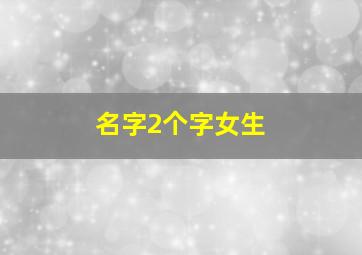 名字2个字女生